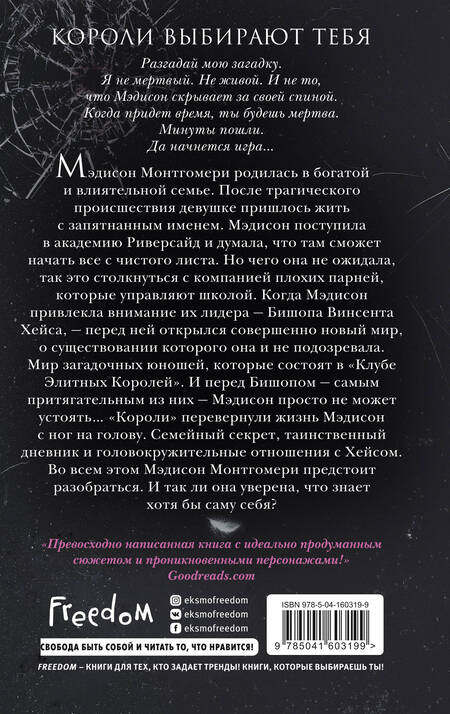 КОРОЛИ ВЫБИРАЮТ ТЕБЯ

Разгадай мою загадку.
Я не мертвый. Не живой. И не то,
что Мэдисон скрывает за своей спиной.
Когда придет время, ты будешь мертва.
Минуты пошли.
Да начнется игра...

Мэдисон Монтгомери родилась в богатой и влиятельной семье. После трагического происшествия девушке пришлось жить с запятнанным именем. Мэдисон поступила в академию Риверсайд и думала, что там сможет начать все с чистого листа. Но чего она не ожидала, так это столкнуться с компанией плохих парней, которые управляют школой. Когда Мэдисон привлекла внимание их лидера – Бишопа Винсента Хейса, – перед ней открылся совершенно новый мир, о существовании которого она и не подозревала. Мир загадочных юношей, которые состоят в «Клубе Элитных Королей». И перед Бишопом – самым притягательным из них – Мэдисон просто не может устоять... «Короли» перевернули жизнь Мэдисон с ног на голову. Семейный секрет, таинственный дневник и головокружительные отношения с Хейсом. Во всем этом Мэдисон Монтгомери предстоит разобраться. И так ли она уверена, что знает хотя бы саму себя?

«Превосходно написанная книга с идеально продуманным сюжетом и проникновенными персонажами!»
Goodreads.com

Freedom

eksmofreedom
eksmofreedom
eksmofreedom

СВОБОДА БЫТЬ СОБОЙ И ЧИТАТЬ ТО, ЧТО НРАВИТСЯ!

ISBN 978-5-04-160319-9
9 785041 603199 >

FREEDOM – КНИГИ ДЛЯ ТЕХ, КТО ЗАДАЕТ ТРЕНДЫ! КНИГИ, КОТОРЫЕ ВЫБИРАЕШЬ ТЫ!